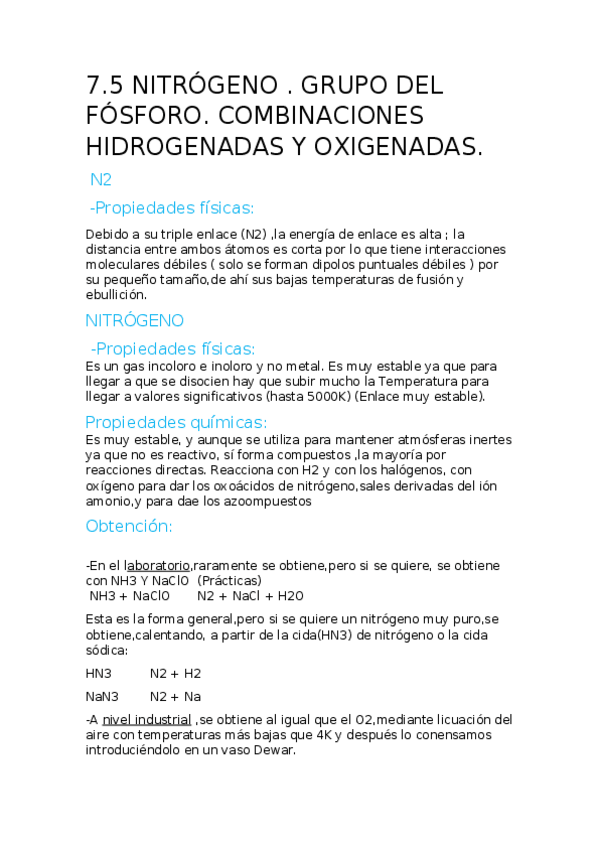 7.5 NITRÓGENO . GRUPO DEL FÓSFORO. COMBINACIONES HIDROGENADAS Y OXIGENADAS.

N2

-Propiedades físicas:

Debido a su triple enlace (N2) ,la energía de enlace es alta ; la distancia entre ambos átomos es corta por lo que tiene interacciones moleculares débiles ( solo se forman dipolos puntuales débiles ) por su pequeño tamaño,de ahí sus bajas temperaturas de fusión y ebullición.

NITRÓGENO

-Propiedades físicas:

Es un gas incoloro e inoloro y no metal. Es muy estable ya que para llegar a que se disocien hay que subir mucho la Temperatura para llegar a valores significativos (hasta 5000K) (Enlace muy estable).

Propiedades químicas:

Es muy estable, y aunque se utiliza para mantener atmósferas inertes ya que no es reactivo, sí forma compuestos ,la mayoría por reacciones directas. Reacciona con H2 y con los halógenos, con oxígeno para dar los oxoácidos de nitrógeno,sales derivadas del ión amonio,y para dae los azoompuestos

Obtención:

-En el laboratorio,raramente se obtiene,pero si se quiere, se obtiene con NH3 Y NaClO (Prácticas)
NH3 + NaClO N2 + NaCl + H2O

Esta es la forma general,pero si se quiere un nitrógeno muy puro,se obtiene,calentando, a partir de la cida(HN3) de nitrógeno o la cida sódica:

HN3 N2 + H2

NaN3 N2 + Na

-A nivel industrial ,se obtiene al igual que el O2,mediante licuación del aire con temperaturas más bajas que 4K y después lo conensamos introduciéndolo en un vaso Dewar.